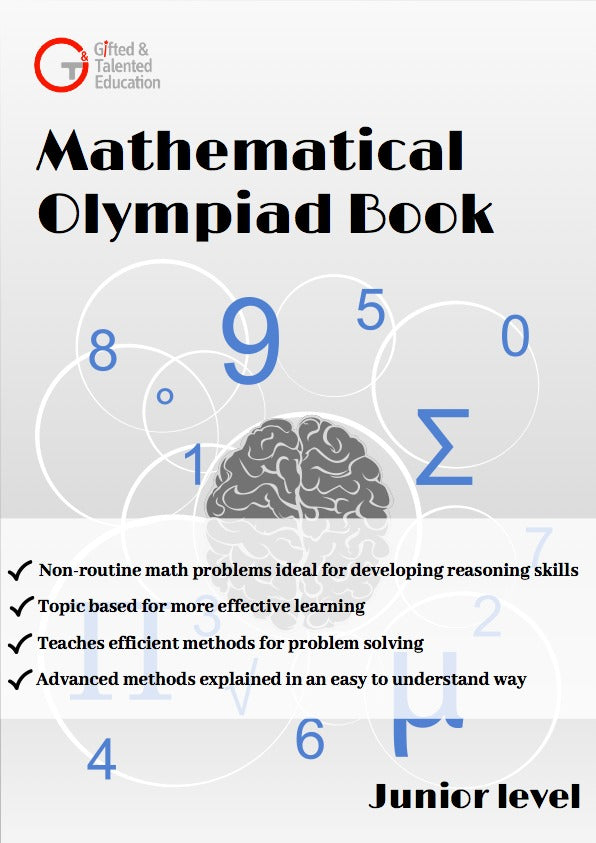 G&T Gifted & Talented Education

Mathematical Olympiad Book

8 9 5 0 ° 1 Σ 7 3 2 Π √ μ 6 4

✓ Non-routine math problems ideal for developing reasoning skills
✓ Topic based for more effective learning
✓ Teaches efficient methods for problem solving
✓ Advanced methods explained in an easy to understand way

Junior level